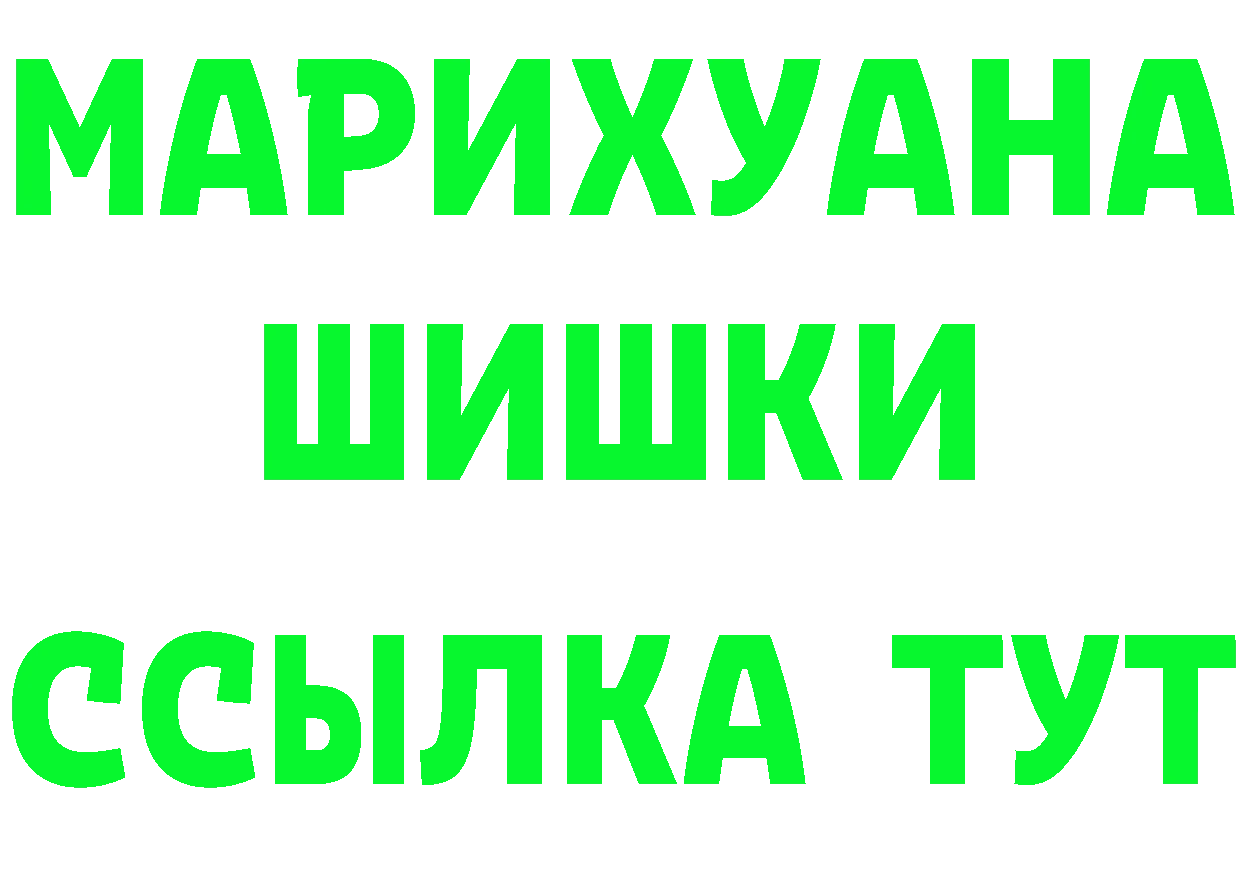 МАРИХУАНА
ШИШКИ
ССЫЛКА ТУТ